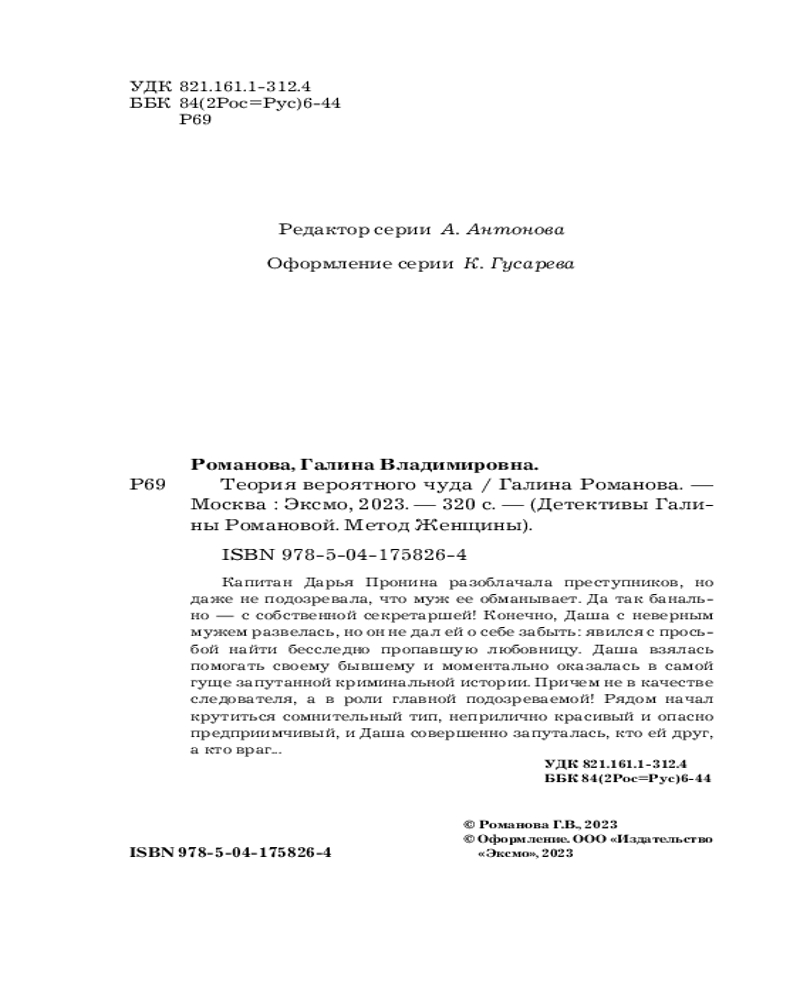 УДК 821.161.1-312.4
ББК 84(2Рос=Рус)6-44
Р69

Редактор серии А. Антонова

Оформление серии К. Гусарева

Романова, Галина Владимировна.
Р69 Теория вероятного чуда / Галина Романова. — Москва : Эксмо, 2023. — 320 с. — (Детективы Галины Романовой. Метод Женщины).

ISBN 978-5-04-175826-4

Капитан Дарья Пронина разоблачала преступников, но даже не подозревала, что муж ее обманывает. Да так банально — с собственной секретаршей! Конечно, Даша с неверным мужем развелась, но он не дал ей о себе забыть: явился с просьбой найти бесследно пропавшую любовницу. Даша взялась помогать своему бывшему и моментально оказалась в самой гуще запутанной криминальной истории. Причем не в качестве следователя, а в роли главной подозреваемой! Рядом начал крутиться сомнительный тип, неприлично красивый и опасно предприимчивый, и Даша совершенно запуталась, кто ей друг, а кто враг...

УДК 821.161.1-312.4
ББК 84(2Рос=Рус)6-44

© Романова Г.В., 2023
© Оформление. ООО «Издательство «Эксмо», 2023

ISBN 978-5-04-175826-4